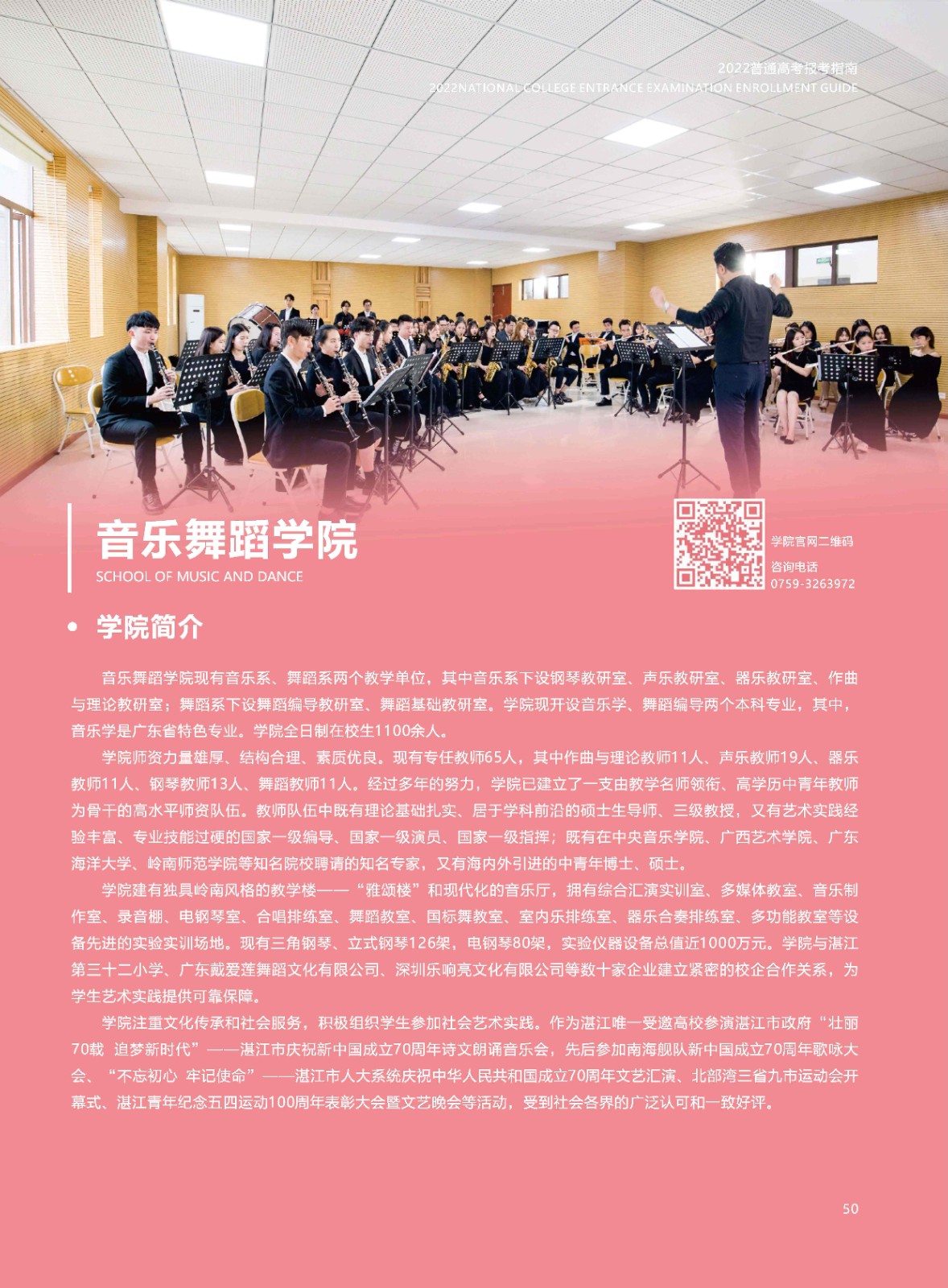 2022普通高考报考指南
2022NATIONAL COLLEGE ENTRANCE EXAMINATION ENROLLMENT GUIDE

音乐舞蹈学院
SCHOOL OF MUSIC AND DANCE

学院官网二维码
咨询电话
0759-3263972

• 学院简介

音乐舞蹈学院现有音乐系、舞蹈系两个教学单位，其中音乐系下设钢琴教研室、声乐教研室、器乐教研室、作曲与理论教研室；舞蹈系下设舞蹈编导教研室、舞蹈基础教研室。学院现开设音乐学、舞蹈编导两个本科专业，其中，音乐学是广东省特色专业。学院全日制在校生1100余人。

学院师资力量雄厚、结构合理、素质优良。现有专任教师65人，其中作曲与理论教师11人、声乐教师19人、器乐教师11人、钢琴教师13人、舞蹈教师11人。经过多年的努力，学院已建立了一支由教学名师领衔、高学历中青年教师为骨干的高水平师资队伍。教师队伍中既有理论基础扎实、居于学科前沿的硕士生导师、三级教授，又有艺术实践经验丰富、专业技能过硬的国家一级编导、国家一级演员、国家一级指挥；既有在中央音乐学院、广西艺术学院、广东海洋大学、岭南师范学院等知名院校聘请的知名专家，又有海内外引进的中青年博士、硕士。

学院建有独具岭南风格的教学楼——“雅颂楼”和现代化的音乐厅，拥有综合汇演实训室、多媒体教室、音乐制作室、录音棚、电钢琴室、合唱排练室、舞蹈教室、国标舞教室、室内乐排练室、器乐合奏排练室、多功能教室等设备先进的实验实训场地。现有三角钢琴、立式钢琴126架，电钢琴80架，实验仪器设备总值近1000万元。学院与湛江第三十二小学、广东戴爱莲舞蹈文化有限公司、深圳乐响亮文化有限公司等数十家企业建立紧密的校企合作关系，为学生艺术实践提供可靠保障。

学院注重文化传承和社会服务，积极组织学生参加社会艺术实践。作为湛江唯一受邀高校参演湛江市政府“壮丽70载 追梦新时代”——湛江市庆祝新中国成立70周年诗文朗诵音乐会，先后参加南海舰队新中国成立70周年歌咏大会、“不忘初心 牢记使命”——湛江市人大系统庆祝中华人民共和国成立70周年文艺汇演、北部湾三省九市运动会开幕式、湛江青年纪念五四运动100周年表彰大会暨文艺晚会等活动，受到社会各界的广泛认可和一致好评。

50